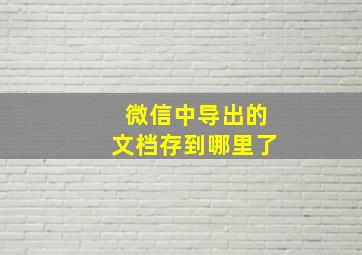 微信中导出的
文档存到哪里了